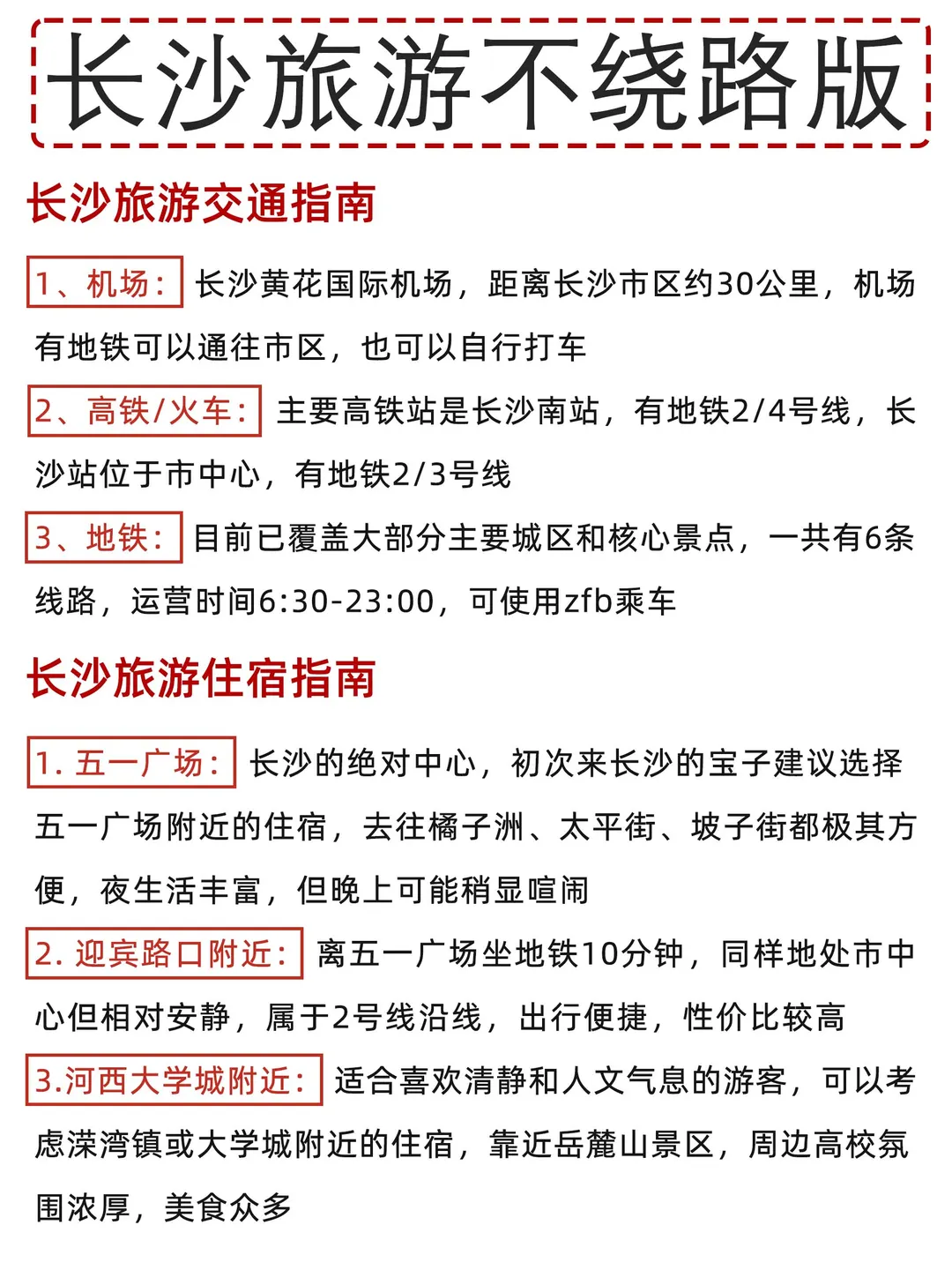 长沙旅游不绕路版

长沙旅游交通指南

1、机场：长沙黄花国际机场，距离长沙市区约30公里，机场有地铁可以通往市区，也可以自行打车

2、高铁/火车：主要高铁站是长沙南站，有地铁2/4号线，长沙站位于市中心，有地铁2/3号线

3、地铁：目前已覆盖大部分主要城区和核心景点，一共有6条线路，运营时间6:30-23:00，可使用zfb乘车

长沙旅游住宿指南

1. 五一广场：长沙的绝对中心，初次来长沙的宝子建议选择五一广场附近的住宿，去往橘子洲、太平街、坡子街都极其方便，夜生活丰富，但晚上可能稍显喧闹

2. 迎宾路口附近：离五一广场坐地铁10分钟，同样地处市中心但相对安静，属于2号线沿线，出行便捷，性价比较高

3.河西大学城附近：适合喜欢清静和人文气息的游客，可以考虑溁湾镇或大学城附近的住宿，靠近岳麓山景区，周边高校氛围浓厚，美食众多